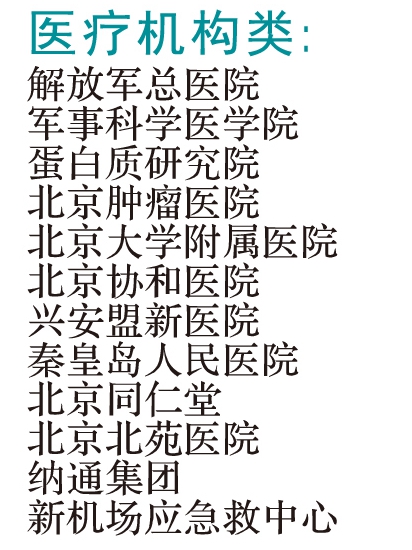 医疗机构类:
解放军总医院
军事科学医学院
蛋白质研究院
北京肿瘤医院
北京大学附属医院
北京协和医院
兴安盟新医院
秦皇岛人民医院
北京同仁堂
北京北苑医院
纳通集团
新机场应急救中心